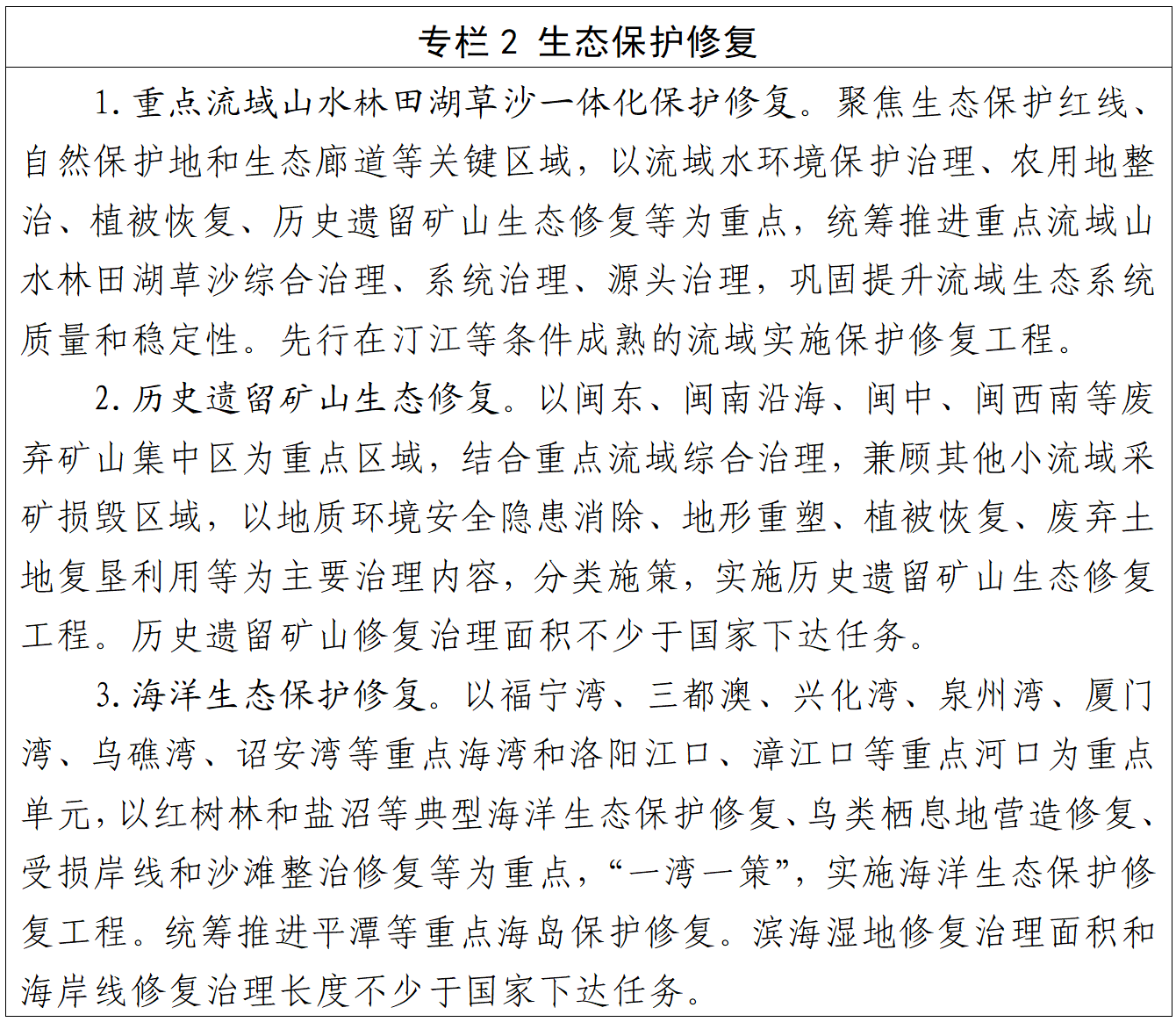 专栏 2 生态保护修复

1. 重点流域山水林田湖草沙一体化保护修复。聚焦生态保护红线、自然保护地和生态廊道等关键区域，以流域水环境保护治理、农用地整治、植被恢复、历史遗留矿山生态修复等为重点，统筹推进重点流域山水林田湖草沙综合治理、系统治理、源头治理，巩固提升流域生态系统质量和稳定性。先行在汀江等条件成熟的流域实施保护修复工程。

2. 历史遗留矿山生态修复。以闽东、闽南沿海、闽中、闽西南等废弃矿山集中区为重点区域，结合重点流域综合治理，兼顾其他小流域采矿损毁区域，以地质环境安全隐患消除、地形重塑、植被恢复、废弃土地复垦利用等为主要治理内容，分类施策，实施历史遗留矿山生态修复工程。历史遗留矿山修复治理面积不少于国家下达任务。

3. 海洋生态保护修复。以福宁湾、三都澳、兴化湾、泉州湾、厦门湾、乌礁湾、诏安湾等重点海湾和洛阳江口、漳江口等重点河口为重点单元，以红树林和盐沼等典型海洋生态保护修复、鸟类栖息地营造修复、受损岸线和沙滩整治修复等为重点，“一湾一策”，实施海洋生态保护修复工程。统筹推进平潭等重点海岛保护修复。滨海湿地修复治理面积和海岸线修复治理长度不少于国家下达任务。